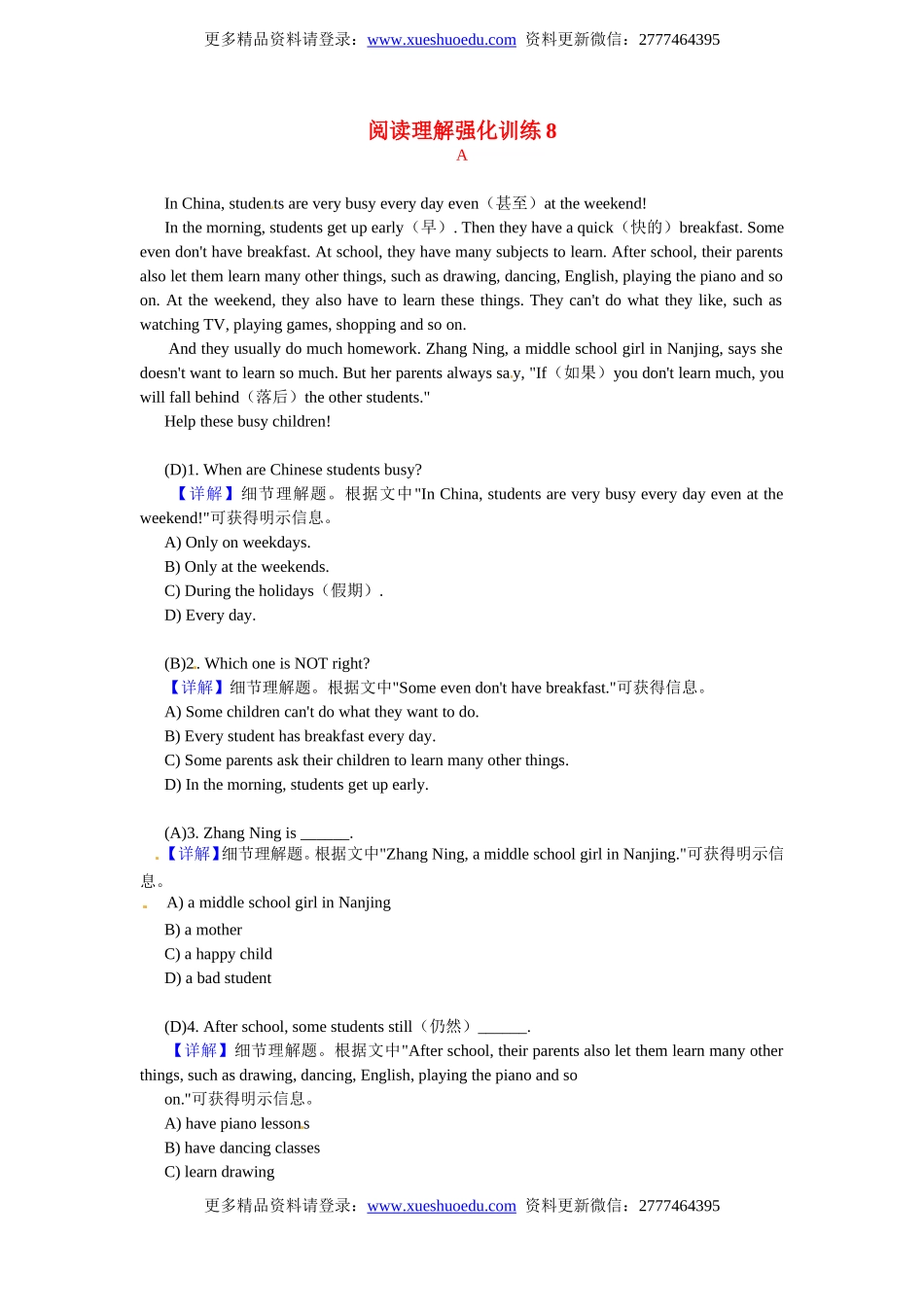 更多精品资料请登录：www.xueshuoedu.com 资料更新微信：2777464395

阅读理解强化训练 8
A

In China, students are very busy every day even（甚至）at the weekend!

In the morning, students get up early（早）. Then they have a quick（快的）breakfast. Some even don't have breakfast. At school, they have many subjects to learn. After school, their parents also let them learn many other things, such as drawing, dancing, English, playing the piano and so on. At the weekend, they also have to learn these things. They can't do what they like, such as watching TV, playing games, shopping and so on.

And they usually do much homework. Zhang Ning, a middle school girl in Nanjing, says she doesn't want to learn so much. But her parents always say, "If（如果）you don't learn much, you will fall behind（落后）the other students."

Help these busy children!

(D)1. When are Chinese students busy?
【详解】细节理解题。根据文中"In China, students are very busy every day even at the weekend!"可获得明示信息。
A) Only on weekdays.
B) Only at the weekends.
C) During the holidays（假期）.
D) Every day.

(B)2. Which one is NOT right?
【详解】细节理解题。根据文中"Some even don't have breakfast."可获得信息。
A) Some children can't do what they want to do.
B) Every student has breakfast every day.
C) Some parents ask their children to learn many other things.
D) In the morning, students get up early.

(A)3. Zhang Ning is ______.
【详解】细节理解题。根据文中"Zhang Ning, a middle school girl in Nanjing."可获得明示信息。
A) a middle school girl in Nanjing
B) a mother
C) a happy child
D) a bad student

(D)4. After school, some students still（仍然）______.
【详解】细节理解题。根据文中"After school, their parents also let them learn many other things, such as drawing, dancing, English, playing the piano and so on."可获得明示信息。
A) have piano lessons
B) have dancing classes
C) learn drawing

更多精品资料请登录：www.xueshuoedu.com 资料更新微信：2777464395